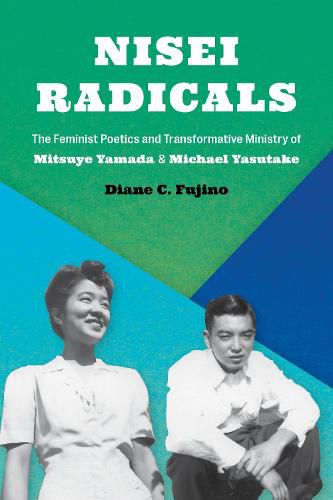 NISEI RADICALS

The Feminist Poetics and Transformative Ministry of
Mitsuye Yamada & Michael Yasutake

Diane C. Fujino